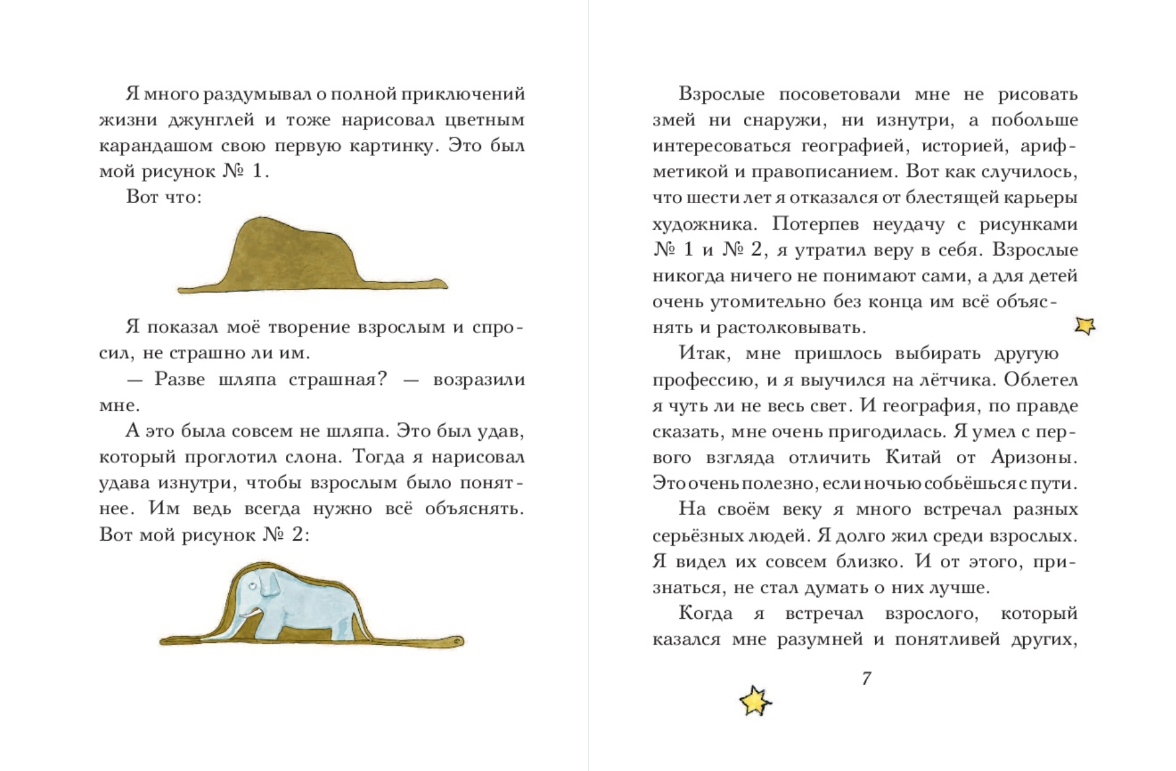 Я много раздумывал о полной приключений жизни джунглей и тоже нарисовал цветным карандашом свою первую картинку. Это был мой рисунок № 1.

Вот что:

Я показал моё творение взрослым и спросил, не страшно ли им.

— Разве шляпа страшная? — возразили мне.

А это была совсем не шляпа. Это был удав, который проглотил слона. Тогда я нарисовал удава изнутри, чтобы взрослым было понятнее. Им ведь всегда нужно всё объяснять. Вот мой рисунок № 2:

Взрослые посоветовали мне не рисовать змей ни снаружи, ни изнутри, а побольше интересоваться географией, историей, арифметикой и правописанием. Вот как случилось, что шести лет я отказался от блестящей карьеры художника. Потерпев неудачу с рисунками № 1 и № 2, я утратил веру в себя. Взрослые никогда ничего не понимают сами, а для детей очень утомительно без конца им всё объяснять и растолковывать.

Итак, мне пришлось выбирать другую профессию, и я выучился на лётчика. Облетел я чуть ли не весь свет. И география, по правде сказать, мне очень пригодилась. Я умел с первого взгляда отличить Китай от Аризоны. Это очень полезно, если ночью собьёшься с пути.

На своём веку я много встречал разных серьёзных людей. Я долго жил среди взрослых. Я видел их совсем близко. И от этого, признаться, не стал думать о них лучше.

Когда я встречал взрослого, который казался мне разумней и понятливей других,

7